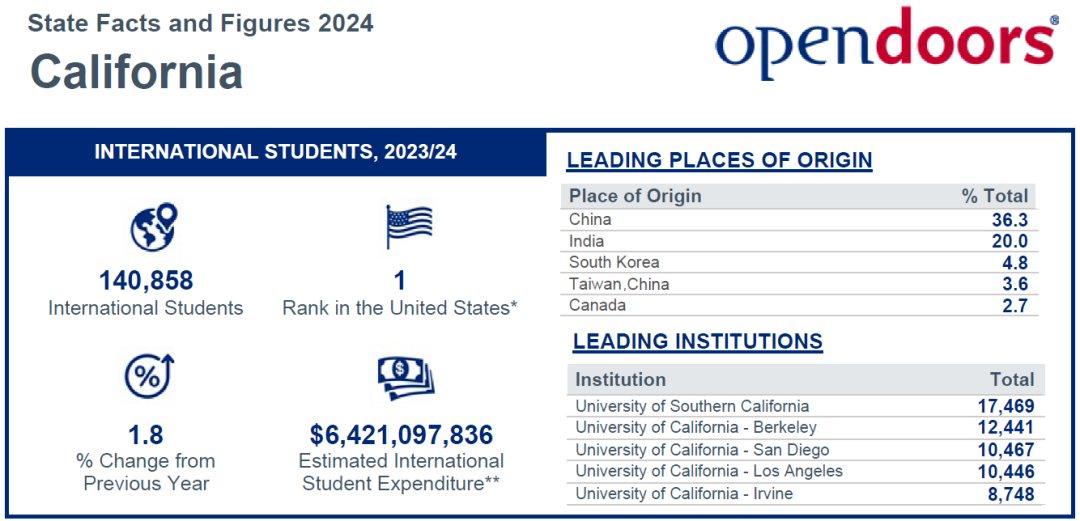 State Facts and Figures 2024

California

opendoors®

INTERNATIONAL STUDENTS, 2023/24

140,858
International Students

1
Rank in the United States*

1.8
% Change from Previous Year

$6,421,097,836
Estimated International Student Expenditure**

LEADING PLACES OF ORIGIN

| Place of Origin | % Total |
|---|---|
| China | 36.3 |
| India | 20.0 |
| South Korea | 4.8 |
| Taiwan,China | 3.6 |
| Canada | 2.7 |

LEADING INSTITUTIONS

| Institution | Total |
|---|---|
| University of Southern California | 17,469 |
| University of California - Berkeley | 12,441 |
| University of California - San Diego | 10,467 |
| University of California - Los Angeles | 10,446 |
| University of California - Irvine | 8,748 |